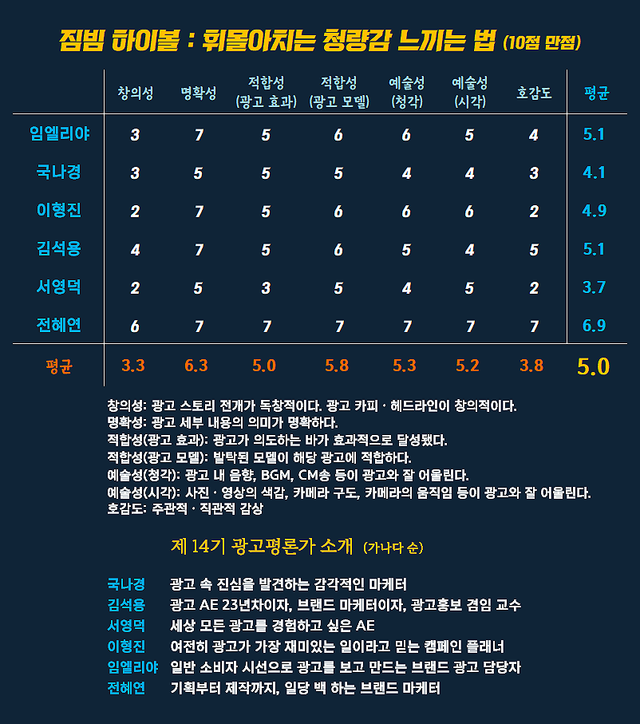 짐빔 하이볼 : 휘몰아치는 청량감 느끼는 법 (10점 만점)

| | 창의성 | 명확성 | 적합성 (광고 효과) | 적합성 (광고 모델) | 예술성 (청각) | 예술성 (시각) | 호감도 | 평균 |
|---|---|---|---|---|---|---|---|---|
| 임엘리야 | 3 | 7 | 5 | 6 | 6 | 5 | 4 | 5.1 |
| 국나경 | 3 | 5 | 5 | 5 | 4 | 4 | 3 | 4.1 |
| 이형진 | 2 | 7 | 5 | 6 | 6 | 6 | 2 | 4.9 |
| 김석용 | 4 | 7 | 5 | 6 | 5 | 4 | 5 | 5.1 |
| 서영덕 | 2 | 5 | 3 | 5 | 4 | 5 | 2 | 3.7 |
| 전혜연 | 6 | 7 | 7 | 7 | 7 | 7 | 7 | 6.9 |
| 평균 | 3.3 | 6.3 | 5.0 | 5.8 | 5.3 | 5.2 | 3.8 | 5.0 |

창의성: 광고 스토리 전개가 독창적이다. 광고 카피 · 헤드라인이 창의적이다.
명확성: 광고 세부 내용의 의미가 명확하다.
적합성(광고 효과): 광고가 의도하는 바가 효과적으로 달성됐다.
적합성(광고 모델): 발탁된 모델이 해당 광고에 적합하다.
예술성(청각): 광고 내 음향, BGM, CM송 등이 광고와 잘 어울린다.
예술성(시각): 사진 · 영상의 색감, 카메라 구도, 카메라의 움직임 등이 광고와 잘 어울린다.
호감도: 주관적 · 직관적 감상

제 14기 광고평론가 소개 (가나다 순)

국나경 광고 속 진심을 발견하는 감각적인 마케터
김석용 광고 AE 23년차이자, 브랜드 마케터이자, 광고홍보 겸임 교수
서영덕 세상 모든 광고를 경험하고 싶은 AE
이형진 여전히 광고가 가장 재미있는 일이라고 믿는 캠페인 플래너
임엘리야 일반 소비자 시선으로 광고를 보고 만드는 브랜드 광고 담당자
전혜연 기획부터 제작까지, 일당 백 하는 브랜드 마케터